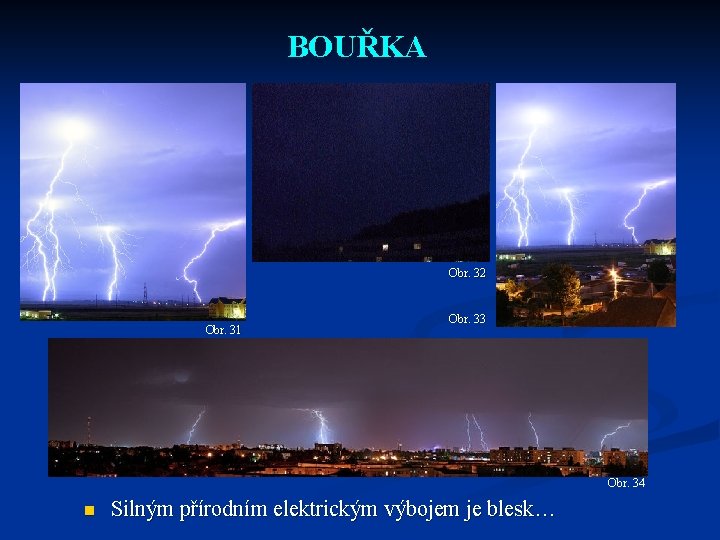 BOUŘKA

Obr. 31

Obr. 32

Obr. 33

Obr. 34

Silným přírodním elektrickým výbojem je blesk…